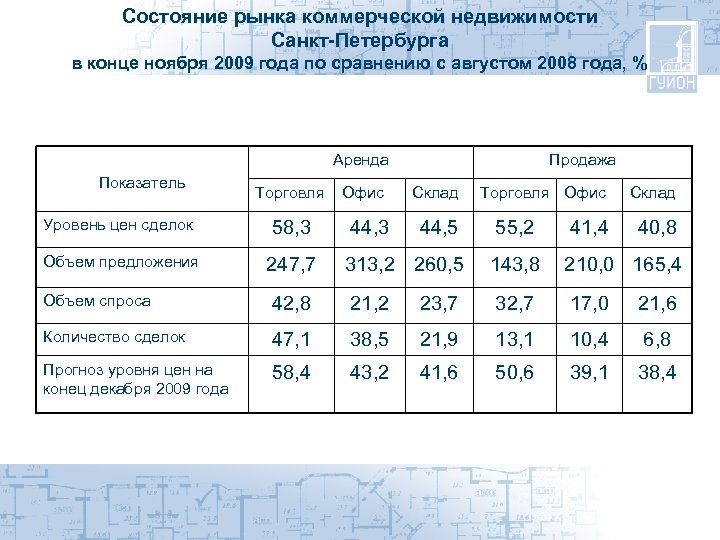 Состояние рынка коммерческой недвижимости
Санкт-Петербурга
в конце ноября 2009 года по сравнению с августом 2008 года, %

ГУИОН

| Показатель | Аренда | | | Продажа | | |
|---|---|---|---|---|---|---|
| | Торговля | Офис | Склад | Торговля | Офис | Склад |
| Уровень цен сделок | 58,3 | 44,3 | 44,5 | 55,2 | 41,4 | 40,8 |
| Объем предложения | 247,7 | 313,2 | 260,5 | 143,8 | 210,0 | 165,4 |
| Объем спроса | 42,8 | 21,2 | 23,7 | 32,7 | 17,0 | 21,6 |
| Количество сделок | 47,1 | 38,5 | 21,9 | 13,1 | 10,4 | 6,8 |
| Прогноз уровня цен на конец декабря 2009 года | 58,4 | 43,2 | 41,6 | 50,6 | 39,1 | 38,4 |